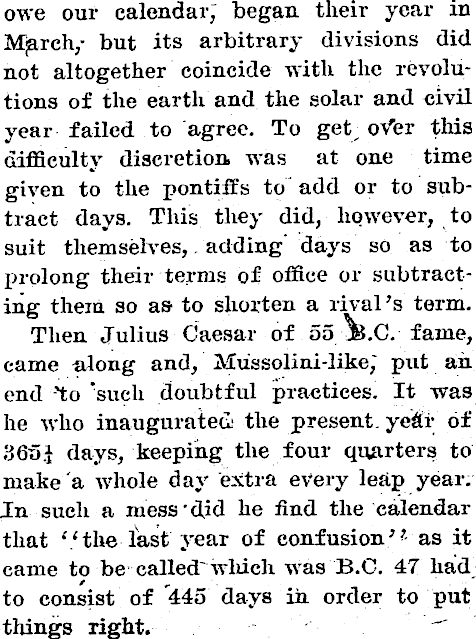 owe our calendar, began their year in March, but its arbitrary divisions did not altogether coincide with the revolutions of the earth and the solar and civil year failed to agree. To get over this difficulty discretion was at one time given to the pontiffs to add or to subtract days. This they did, however, to suit themselves, adding days so as to prolong their terms of office or subtracting them so as to shorten a rival's term.

Then Julius Caesar of 55 B.C. fame, came along and, Mussolini-like, put an end to such doubtful practices. It was he who inaugurated the present year of $365\frac{1}{4}$ days, keeping the four quarters to make a whole day extra every leap year. In such a mess did he find the calendar that "the last year of confusion" as it came to be called which was B.C. 47 had to consist of 445 days in order to put things right.